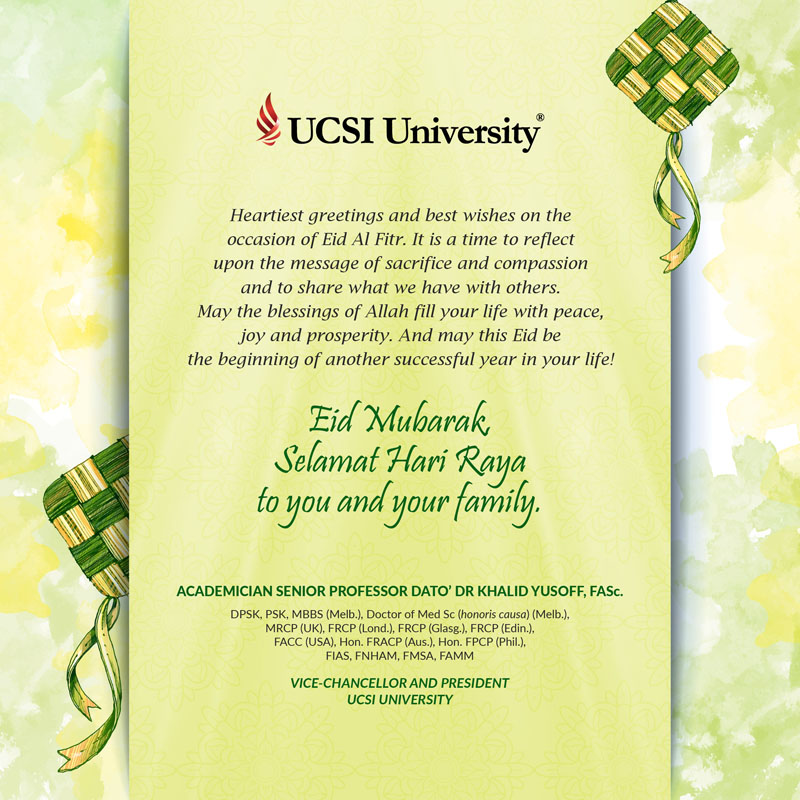 UCSI University®

Heartiest greetings and best wishes on the occasion of Eid Al Fitr. It is a time to reflect upon the message of sacrifice and compassion and to share what we have with others. May the blessings of Allah fill your life with peace, joy and prosperity. And may this Eid be the beginning of another successful year in your life!

Eid Mubarak, Selamat Hari Raya to you and your family.

ACADEMICIAN SENIOR PROFESSOR DATO' DR KHALID YUSOFF, FASc.

DPSK, PSK, MBBS (Melb.), Doctor of Med Sc (honoris causa) (Melb.), MRCP (UK), FRCP (Lond.), FRCP (Glasg.), FRCP (Edin.), FACC (USA), Hon. FRACP (Aus.), Hon. FPCP (Phil.), FIAS, FNHAM, FMSA, FAMM

VICE-CHANCELLOR AND PRESIDENT
UCSI UNIVERSITY